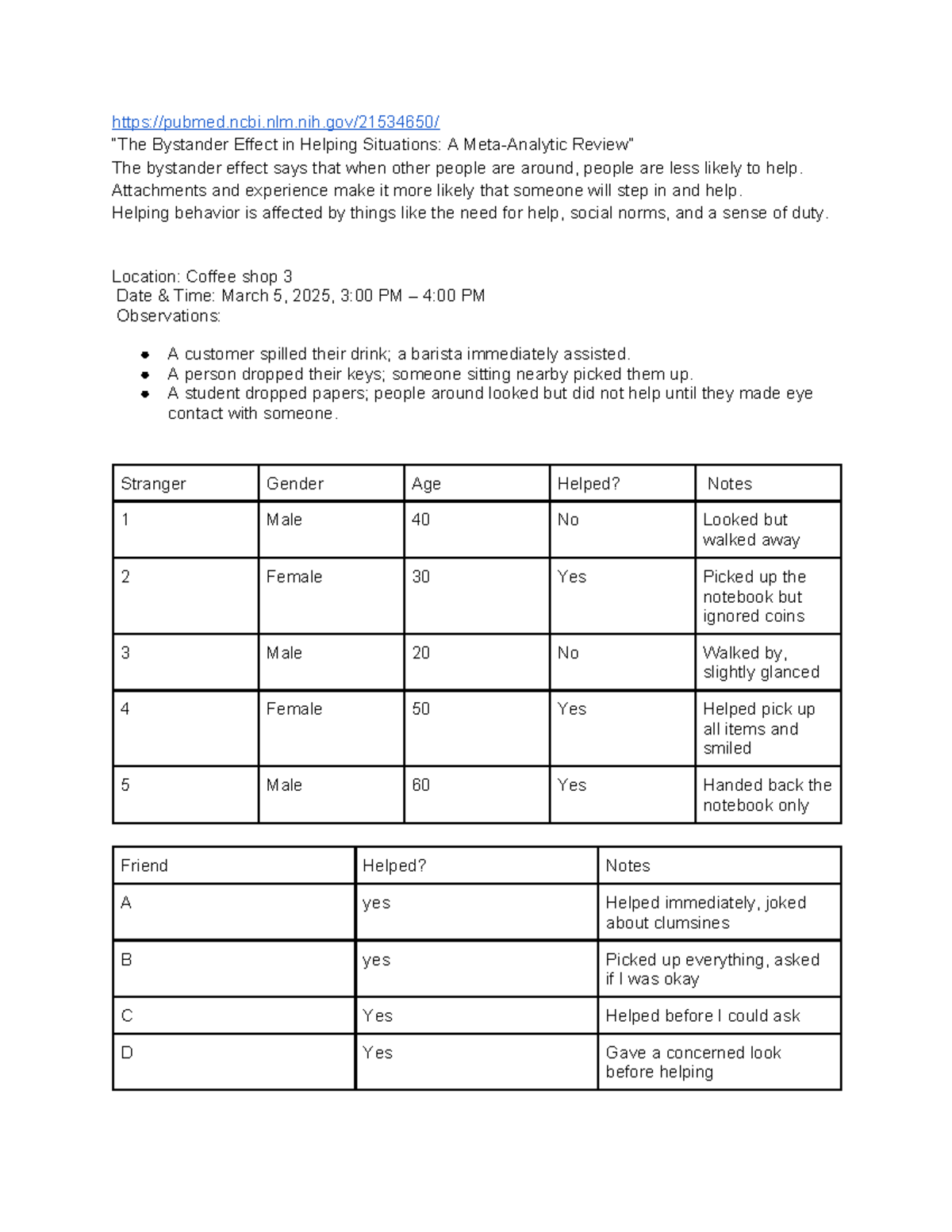 https://pubmed.ncbi.nlm.nih.gov/21534650/
"The Bystander Effect in Helping Situations: A Meta-Analytic Review"
The bystander effect says that when other people are around, people are less likely to help.
Attachments and experience make it more likely that someone will step in and help.
Helping behavior is affected by things like the need for help, social norms, and a sense of duty.

Location: Coffee shop 3
Date & Time: March 5, 2025, 3:00 PM – 4:00 PM
Observations:

• A customer spilled their drink; a barista immediately assisted.
• A person dropped their keys; someone sitting nearby picked them up.
• A student dropped papers; people around looked but did not help until they made eye contact with someone.

| Stranger | Gender | Age | Helped? | Notes |
|---|---|---|---|---|
| 1 | Male | 40 | No | Looked but walked away |
| 2 | Female | 30 | Yes | Picked up the notebook but ignored coins |
| 3 | Male | 20 | No | Walked by, slightly glanced |
| 4 | Female | 50 | Yes | Helped pick up all items and smiled |
| 5 | Male | 60 | Yes | Handed back the notebook only |

| Friend | Helped? | Notes |
|---|---|---|
| A | yes | Helped immediately, joked about clumsines |
| B | yes | Picked up everything, asked if I was okay |
| C | Yes | Helped before I could ask |
| D | Yes | Gave a concerned look before helping |